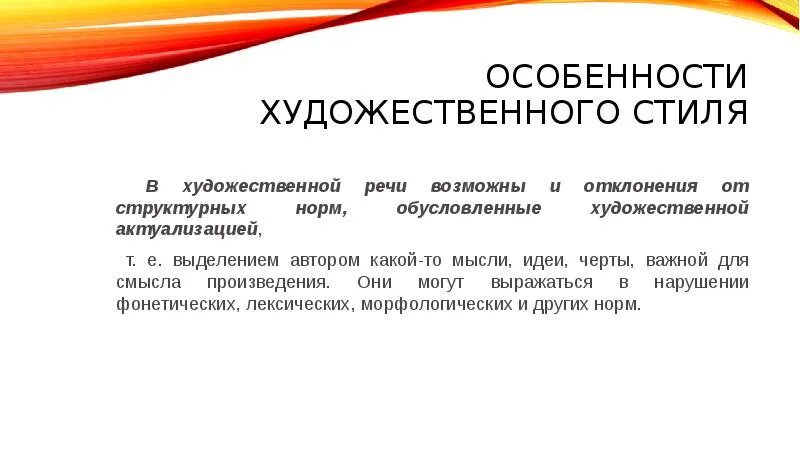 ОСОБЕННОСТИ ХУДОЖЕСТВЕННОГО СТИЛЯ

В художественной речи возможны и отклонения от структурных норм, обусловленные художественной актуализацией,

т. е. выделением автором какой-то мысли, идеи, черты, важной для смысла произведения. Они могут выражаться в нарушении фонетических, лексических, морфологических и других норм.